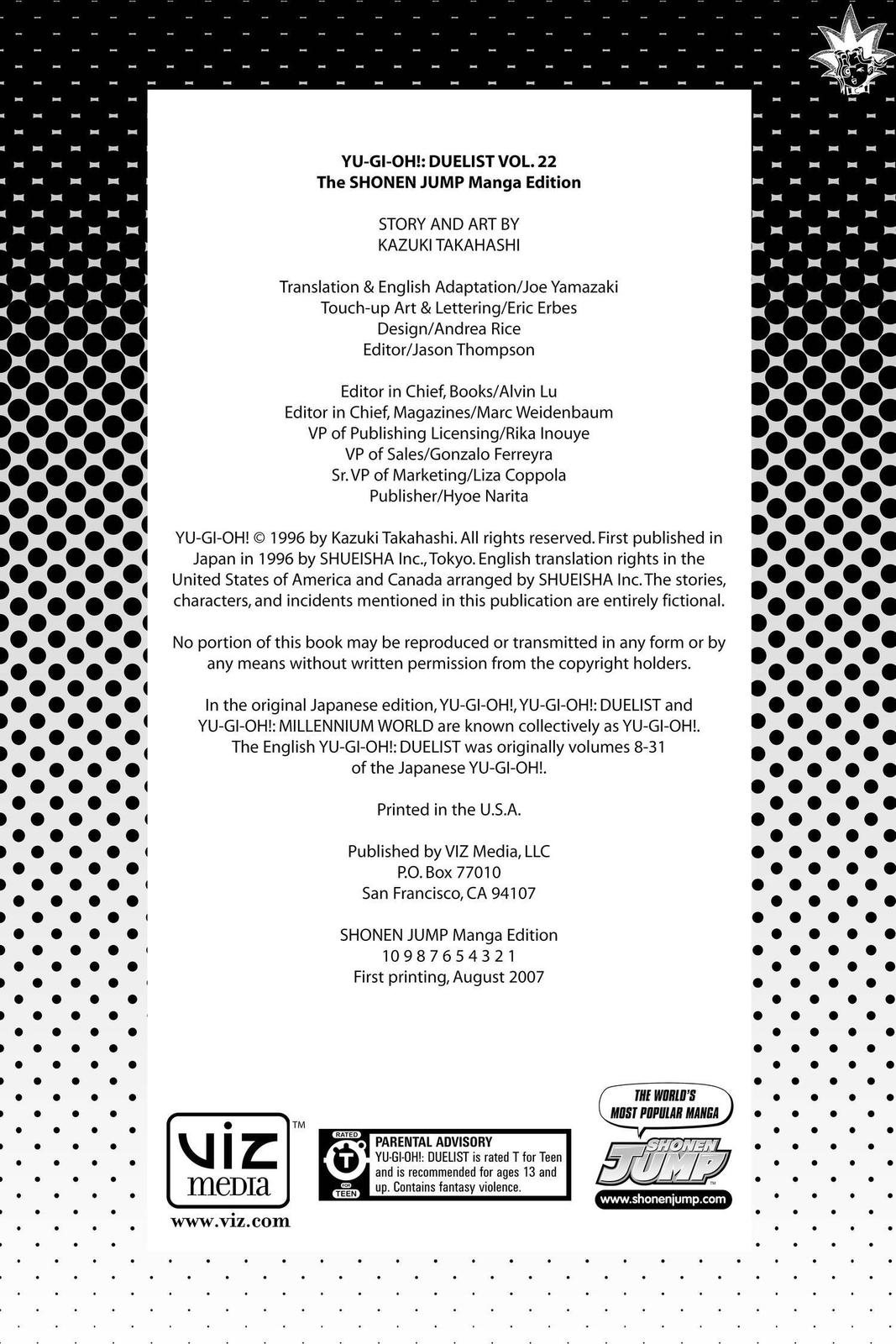 YU-GI-OH!: DUELIST VOL. 22
The SHONEN JUMP Manga Edition

STORY AND ART BY
KAZUKI TAKAHASHI

Translation & English Adaptation/Joe Yamazaki
Touch-up Art & Lettering/Eric Erbes
Design/Andrea Rice
Editor/Jason Thompson

Editor in Chief, Books/Alvin Lu
Editor in Chief, Magazines/Marc Weidenbaum
VP of Publishing Licensing/Rika Inouye
VP of Sales/Gonzalo Ferreyra
Sr. VP of Marketing/Liza Coppola
Publisher/Hyoe Narita

YU-GI-OH! © 1996 by Kazuki Takahashi. All rights reserved. First published in Japan in 1996 by SHUEISHA Inc., Tokyo. English translation rights in the United States of America and Canada arranged by SHUEISHA Inc. The stories, characters, and incidents mentioned in this publication are entirely fictional.

No portion of this book may be reproduced or transmitted in any form or by any means without written permission from the copyright holders.

In the original Japanese edition, YU-GI-OH!, YU-GI-OH!: DUELIST and YU-GI-OH!: MILLENNIUM WORLD are known collectively as YU-GI-OH!. The English YU-GI-OH!: DUELIST was originally volumes 8-31 of the Japanese YU-GI-OH!.

Printed in the U.S.A.

Published by VIZ Media, LLC
P.O. Box 77010
San Francisco, CA 94107

SHONEN JUMP Manga Edition
10 9 8 7 6 5 4 3 2 1
First printing, August 2007

VIZ media™
www.viz.com

RATED T FOR TEEN
PARENTAL ADVISORY
YU-GI-OH!: DUELIST is rated T for Teen and is recommended for ages 13 and up. Contains fantasy violence.

THE WORLD'S MOST POPULAR MANGA
SHONEN JUMP™
www.shonenjump.com